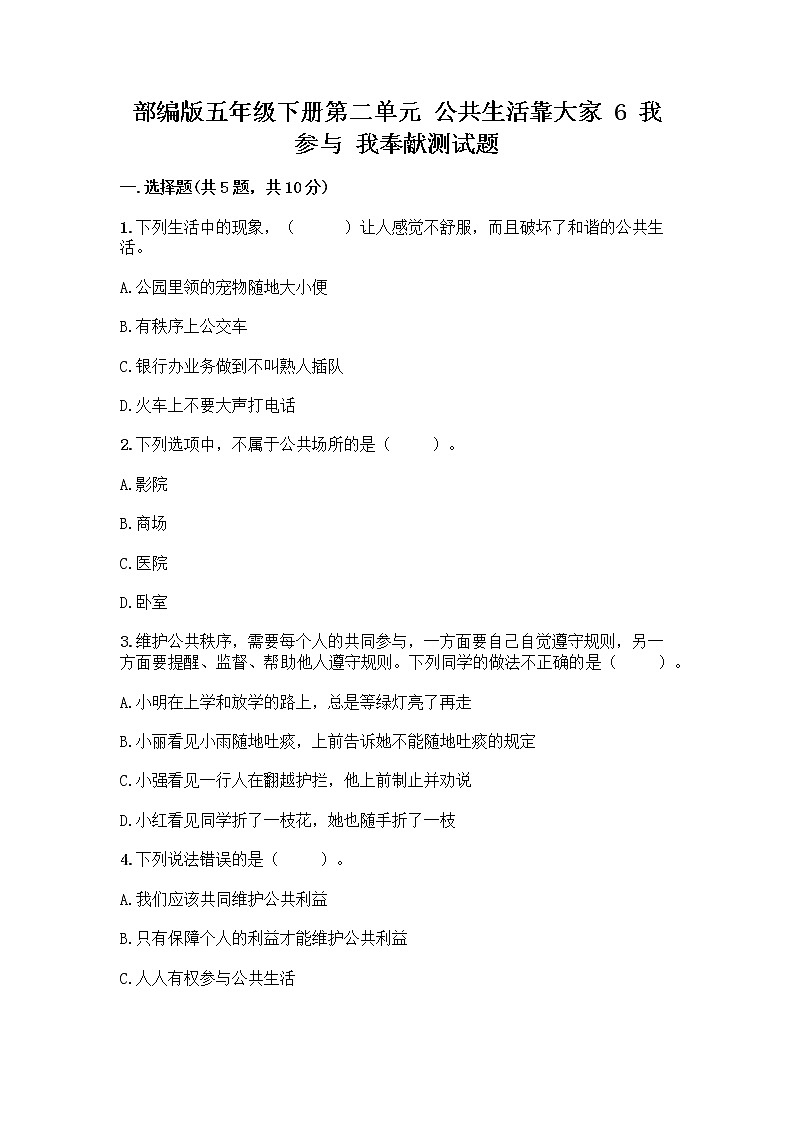 部编版五年级下册第二单元 公共生活靠大家 6 我参与 我奉献测试题

一.选择题(共5题，共10分)

1.下列生活中的现象，（　　）让人感觉不舒服，而且破坏了和谐的公共生活。

A.公园里领的宠物随地大小便

B.有秩序上公交车

C.银行办业务做到不叫熟人插队

D.火车上不要大声打电话

2.下列选项中，不属于公共场所的是（　　）。

A.影院

B.商场

C.医院

D.卧室

3.维护公共秩序，需要每个人的共同参与，一方面要自己自觉遵守规则，另一方面要提醒、监督、帮助他人遵守规则。下列同学的做法不正确的是（　　）。

A.小明在上学和放学的路上，总是等绿灯亮了再走

B.小丽看见小雨随地吐痰，上前告诉她不能随地吐痰的规定

C.小强看见一行人在翻越护拦，他上前制止并劝说

D.小红看见同学折了一枝花，她也随手折了一枝

4.下列说法错误的是（　　）。

A.我们应该共同维护公共利益

B.只有保障个人的利益才能维护公共利益

C.人人有权参与公共生活